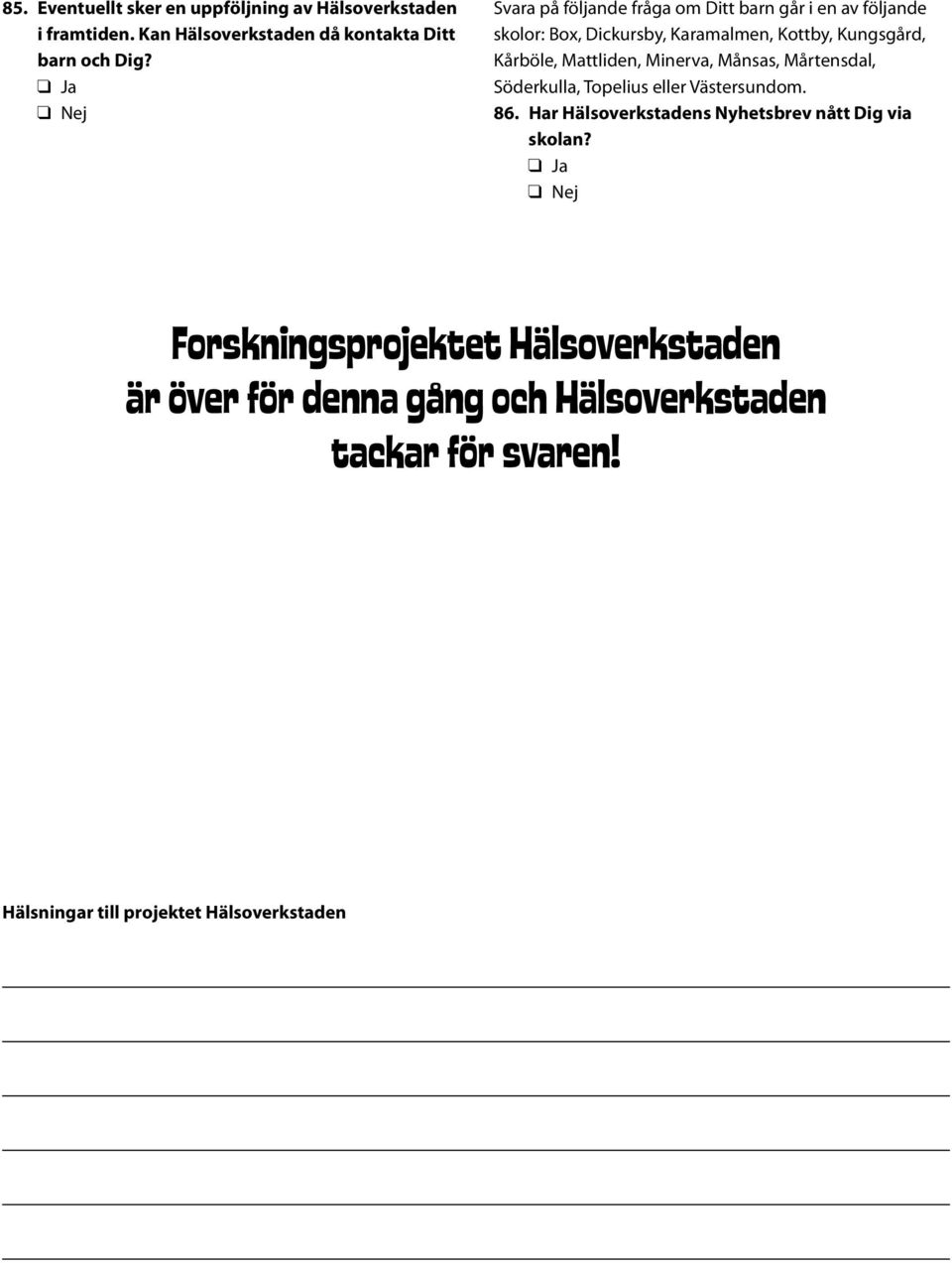 85. Eventuellt sker en uppföljning av Hälsoverkstaden i framtiden. Kan Hälsoverkstaden då kontakta Ditt barn och Dig?
❑ Ja
❑ Nej

Svara på följande fråga om Ditt barn går i en av följande skolor: Box, Dickursby, Karamalmen, Kottby, Kungsgård, Kårböle, Mattliden, Minerva, Månsas, Mårtensdal, Söderkulla, Topelius eller Västersundom.

86. Har Hälsoverkstadens Nyhetsbrev nått Dig via skolan?
❑ Ja
❑ Nej

Forskningsprojektet Hälsoverkstaden är över för denna gång och Hälsoverkstaden tackar för svaren!

Hälsningar till projektet Hälsoverkstaden